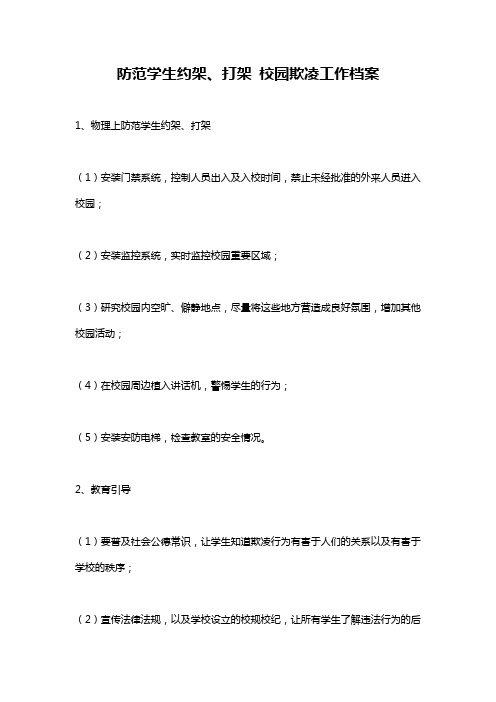 防范学生约架、打架 校园欺凌工作档案

1、物理上防范学生约架、打架

（1）安装门禁系统，控制人员出入及入校时间，禁止未经批准的外来人员进入校园；

（2）安装监控系统，实时监控校园重要区域；

（3）研究校园内空旷、僻静地点，尽量将这些地方营造成良好氛围，增加其他校园活动；

（4）在校园周边植入讲话机，警惕学生的行为；

（5）安装安防电梯，检查教室的安全情况。

2、教育引导

（1）要普及社会公德常识，让学生知道欺凌行为有害于人们的关系以及有害于学校的秩序；

（2）宣传法律法规，以及学校设立的校规校纪，让所有学生了解违法行为的后